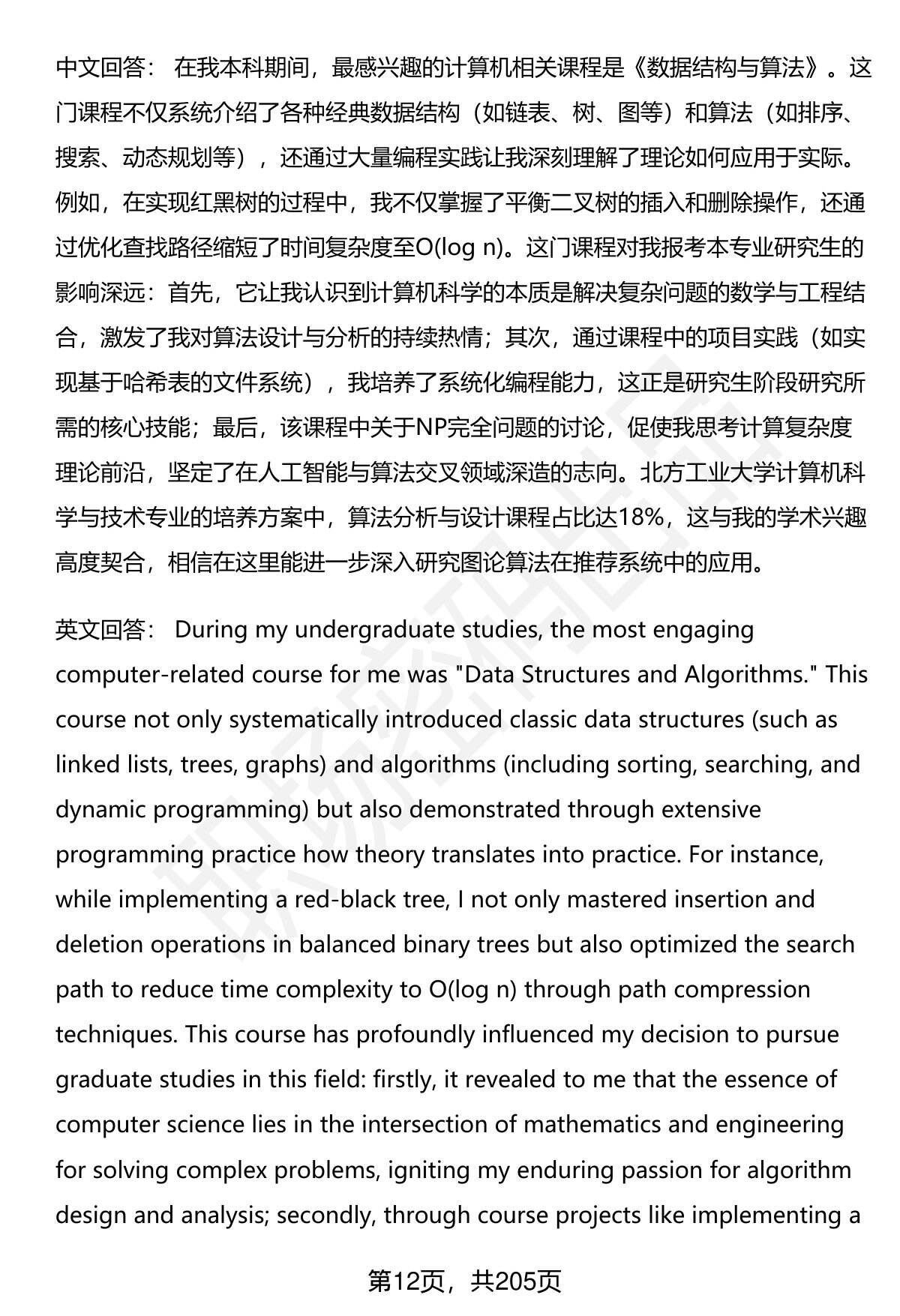 中文回答： 在我本科期间，最感兴趣的计算机相关课程是《数据结构与算法》。这门课程不仅系统介绍了各种经典数据结构（如链表、树、图等）和算法（如排序、搜索、动态规划等），还通过大量编程实践让我深刻理解了理论如何应用于实际。例如，在实现红黑树的过程中，我不仅掌握了平衡二叉树的插入和删除操作，还通过优化查找路径缩短了时间复杂度至O(log n)。这门课程对我报考本专业研究生的影响深远：首先，它让我认识到计算机科学的本质是解决复杂问题的数学与工程结合，激发了我对算法设计与分析的持续热情；其次，通过课程中的项目实践（如实现基于哈希表的文件系统），我培养了系统化编程能力，这正是研究生阶段研究所需的核心技能；最后，该课程中关于NP完全问题的讨论，促使我思考计算复杂度理论前沿，坚定了在人工智能与算法交叉领域深造的志向。北方工业大学计算机科学与技术专业的培养方案中，算法分析与设计课程占比达18%，这与我的学术兴趣高度契合，相信在这里能进一步深入研究图论算法在推荐系统中的应用。

英文回答： During my undergraduate studies, the most engaging computer-related course for me was "Data Structures and Algorithms." This course not only systematically introduced classic data structures (such as linked lists, trees, graphs) and algorithms (including sorting, searching, and dynamic programming) but also demonstrated through extensive programming practice how theory translates into practice. For instance, while implementing a red-black tree, I not only mastered insertion and deletion operations in balanced binary trees but also optimized the search path to reduce time complexity to O(log n) through path compression techniques. This course has profoundly influenced my decision to pursue graduate studies in this field: firstly, it revealed to me that the essence of computer science lies in the intersection of mathematics and engineering for solving complex problems, igniting my enduring passion for algorithm design and analysis; secondly, through course projects like implementing a

第12页，共205页